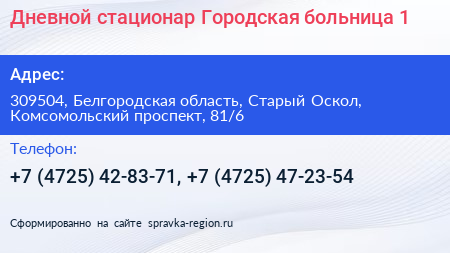 Дневной стационар Городская больница 1

Адрес:

309504, Белгородская область, Старый Оскол, Комсомольский проспект, 81/6

Телефон:

+7 (4725) 42-83-71, +7 (4725) 47-23-54

Сформированно на сайте spravka-region.ru